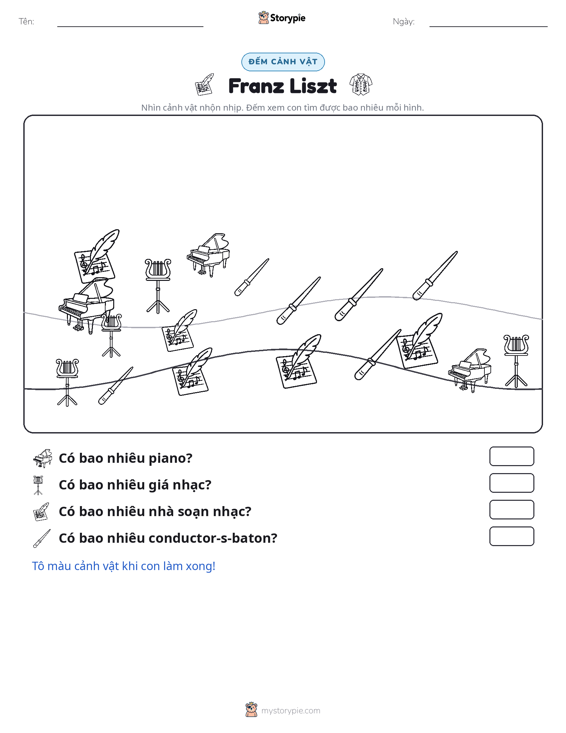 Tên: ____ Storypie Ngày: ____

ĐẾM CẢNH VẬT

Franz Liszt

Nhìn cảnh vật nhộn nhịp. Đếm xem con tìm được bao nhiêu mỗi hình.

Có bao nhiêu piano?

Có bao nhiêu giá nhạc?

Có bao nhiêu nhà soạn nhạc?

Có bao nhiêu conductor-s-baton?

Tô màu cảnh vật khi con làm xong!

mystorypie.com